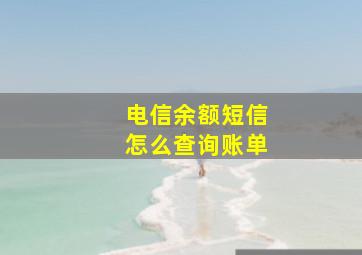 电信余额短信
怎么查询账单